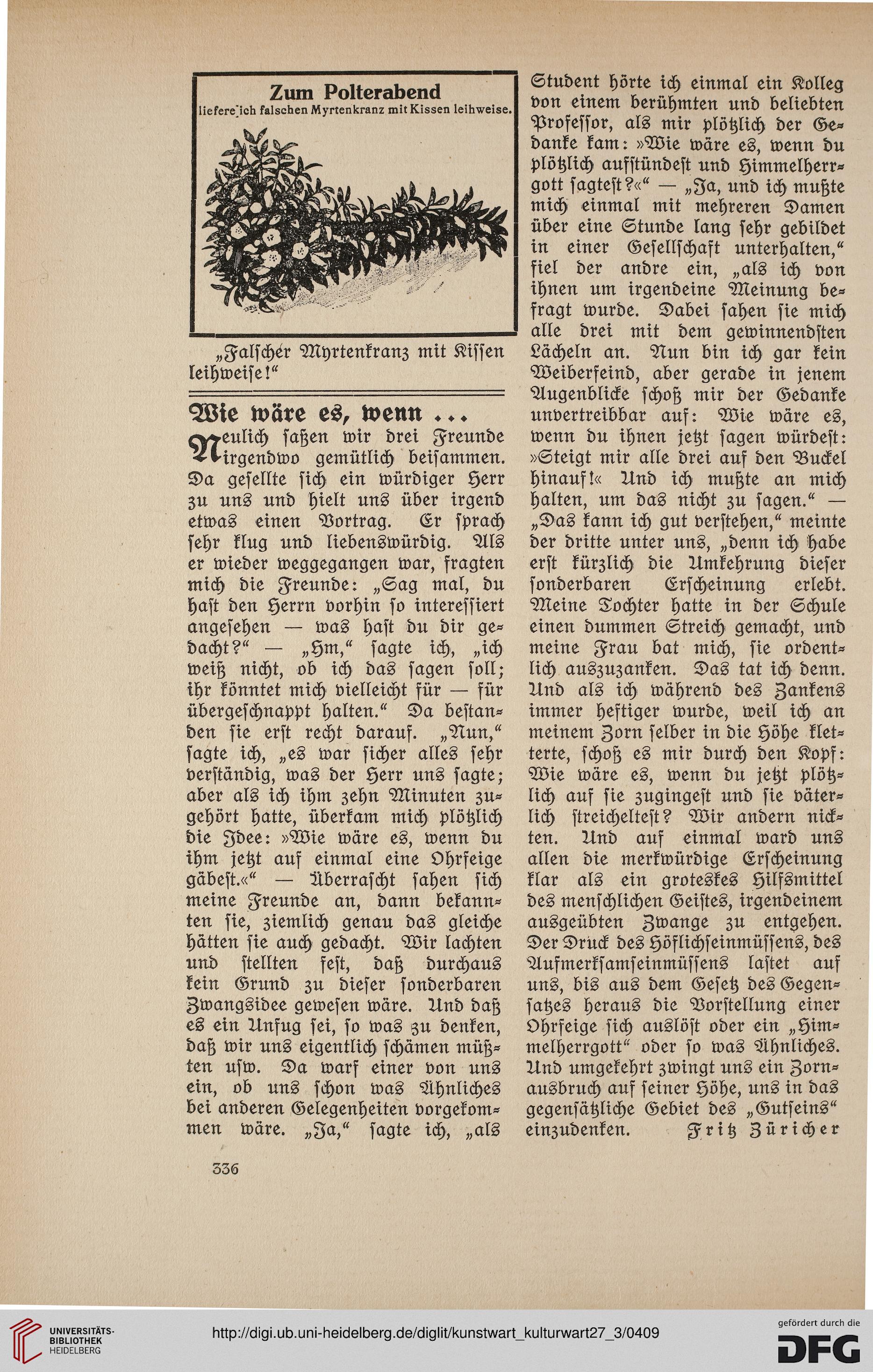 Zum Polterabend
liefere ich falschen Myrtenkranz mit Kissen leihweise.

„Falscher Myrtenkranz mit Kissen leihweise!“

Wie wäre es, wenn ...

Neulich saßen wir drei Freunde irgendwo gemütlich beisammen. Da gesellte sich ein würdiger Herr zu uns und hielt uns über irgend etwas einen Vortrag. Er sprach sehr klug und liebenswürdig. Als er wieder weggegangen war, fragten mich die Freunde: „Sag mal, du hast den Herrn vorhin so interessiert angesehen — was hast du dir gedacht?“ — „Hm,“ sagte ich, „ich weiß nicht, ob ich das sagen soll; ihr könntet mich vielleicht für — für übergeschnappt halten.“ Da bestanden sie erst recht darauf. „Nun,“ sagte ich, „es war sicher alles sehr verständig, was der Herr uns sagte; aber als ich ihm zehn Minuten zugehört hatte, überkam mich plötzlich die Idee: »Wie wäre es, wenn du ihm jetzt auf einmal eine Ohrfeige gäbest.«“ — Überrascht sahen sich meine Freunde an, dann bekannten sie, ziemlich genau das gleiche hätten sie auch gedacht. Wir lachten und stellten fest, daß durchaus kein Grund zu dieser sonderbaren Zwangsidee gewesen wäre. Und daß es ein Unfug sei, so was zu denken, daß wir uns eigentlich schämen müßten usw. Da warf einer von uns ein, ob uns schon was Ähnliches bei anderen Gelegenheiten vorgekommen wäre. „Ja,“ sagte ich, „als Student hörte ich einmal ein Kolleg von einem berühmten und beliebten Professor, als mir plötzlich der Gedanke kam: »Wie wäre es, wenn du plötzlich aufstündest und Himmelherrgott sagtest?«“ — „Ja, und ich mußte mich einmal mit mehreren Damen über eine Stunde lang sehr gebildet in einer Gesellschaft unterhalten,“ fiel der andre ein, „als ich von ihnen um irgendeine Meinung befragt wurde. Dabei sahen sie mich alle drei mit dem gewinnendsten Lächeln an. Nun bin ich gar kein Weiberfeind, aber gerade in jenem Augenblicke schoß mir der Gedanke unvertreibbar auf: Wie wäre es, wenn du ihnen jetzt sagen würdest: »Steigt mir alle drei auf den Buckel hinauf!« Und ich mußte an mich halten, um das nicht zu sagen.“ — „Das kann ich gut verstehen,“ meinte der dritte unter uns, „denn ich habe erst kürzlich die Umkehrung dieser sonderbaren Erscheinung erlebt. Meine Tochter hatte in der Schule einen dummen Streich gemacht, und meine Frau bat mich, sie ordentlich auszuzanken. Das tat ich denn. Und als ich während des Zankens immer heftiger wurde, weil ich an meinem Zorn selber in die Höhe kletterte, schoß es mir durch den Kopf: Wie wäre es, wenn du jetzt plötzlich auf sie zugingest und sie väterlich streicheltest? Wir andern nickten. Und auf einmal ward uns allen die merkwürdige Erscheinung klar als ein groteskes Hilfsmittel des menschlichen Geistes, irgendeinem ausgeübten Zwange zu entgehen. Der Druck des Höflichseinmüssens, des Aufmerksamseinmüssens lastet auf uns, bis aus dem Gesetz des Gegensatzes heraus die Vorstellung einer Ohrfeige sich auslöst oder ein „Himmelherrgott“ oder so was Ähnliches. Und umgekehrt zwingt uns ein Zornausbruch auf seiner Höhe, uns in das gegensätzliche Gebiet des „Gutseins“ einzudenken. Fritz Züricher

336

UNIVERSITÄTS-BIBLIOTHEK HEIDELBERG
http://digi.ub.uni-heidelberg.de/diglit/kunstwart_kulturwart27_3/0409
gefördert durch die DFG